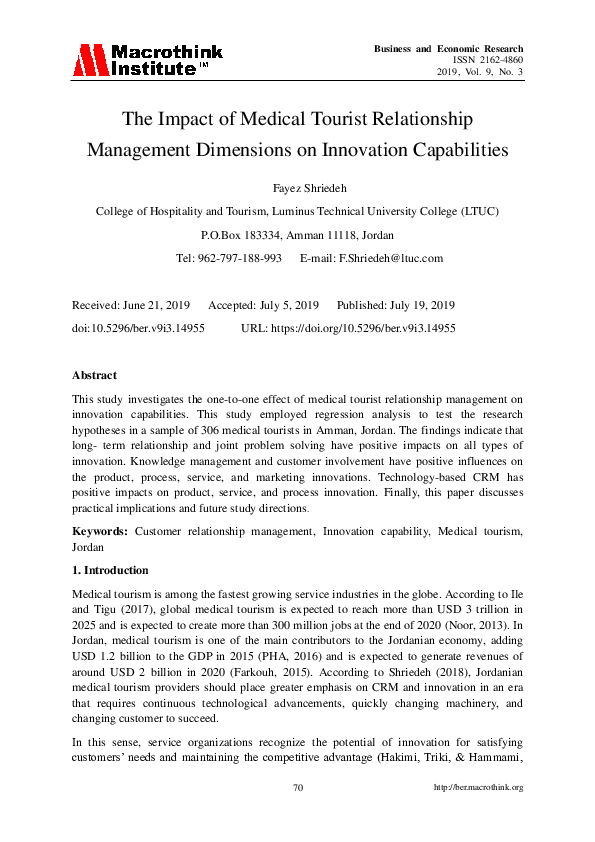 Macrothink Institute™

Business and Economic Research
ISSN 2162-4860
2019, Vol. 9, No. 3

The Impact of Medical Tourist Relationship Management Dimensions on Innovation Capabilities

Fayez Shriedeh

College of Hospitality and Tourism, Luminus Technical University College (LTUC)

P.O.Box 183334, Amman 11118, Jordan

Tel: 962-797-188-993 E-mail: F.Shriedeh@ltuc.com

Received: June 21, 2019 Accepted: July 5, 2019 Published: July 19, 2019

doi:10.5296/ber.v9i3.14955 URL: https://doi.org/10.5296/ber.v9i3.14955

Abstract

This study investigates the one-to-one effect of medical tourist relationship management on innovation capabilities. This study employed regression analysis to test the research hypotheses in a sample of 306 medical tourists in Amman, Jordan. The findings indicate that long- term relationship and joint problem solving have positive impacts on all types of innovation. Knowledge management and customer involvement have positive influences on the product, process, service, and marketing innovations. Technology-based CRM has positive impacts on product, service, and process innovation. Finally, this paper discusses practical implications and future study directions.

Keywords: Customer relationship management, Innovation capability, Medical tourism, Jordan

1. Introduction

Medical tourism is among the fastest growing service industries in the globe. According to Ile and Tigu (2017), global medical tourism is expected to reach more than USD 3 trillion in 2025 and is expected to create more than 300 million jobs at the end of 2020 (Noor, 2013). In Jordan, medical tourism is one of the main contributors to the Jordanian economy, adding USD 1.2 billion to the GDP in 2015 (PHA, 2016) and is expected to generate revenues of around USD 2 billion in 2020 (Farkouh, 2015). According to Shriedeh (2018), Jordanian medical tourism providers should place greater emphasis on CRM and innovation in an era that requires continuous technological advancements, quickly changing machinery, and changing customer to succeed.

In this sense, service organizations recognize the potential of innovation for satisfying customers' needs and maintaining the competitive advantage (Hakimi, Triki, & Hammami,

70

http://ber.macrothink.org